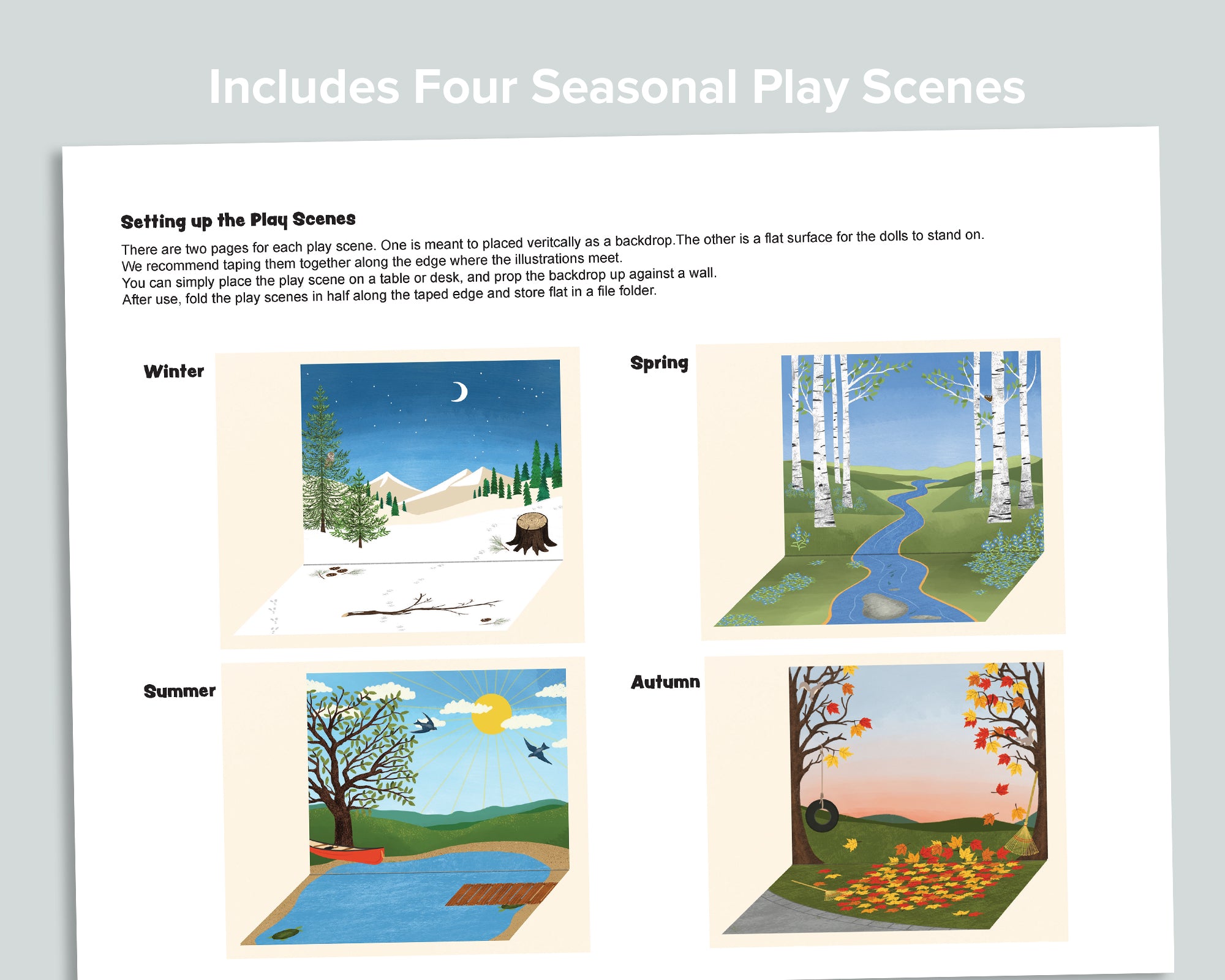 Includes Four Seasonal Play Scenes

Setting up the Play Scenes

There are two pages for each play scene. One is meant to placed veritcally as a backdrop.The other is a flat surface for the dolls to stand on.
We recommend taping them together along the edge where the illustrations meet.
You can simply place the play scene on a table or desk, and prop the backdrop up against a wall.
After use, fold the play scenes in half along the taped edge and store flat in a file folder.

Winter

Spring

Summer

Autumn